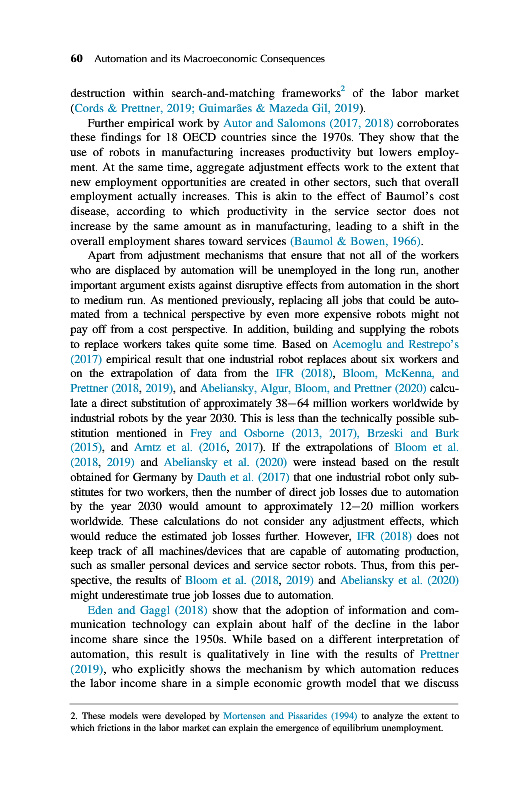 60 Automation and its Macroeconomic Consequences

destruction within search-and-matching frameworks$^2$ of the labor market (Cords & Prettner, 2019; Guimarães & Mazeda Gil, 2019).

Further empirical work by Autor and Salomons (2017, 2018) corroborates these findings for 18 OECD countries since the 1970s. They show that the use of robots in manufacturing increases productivity but lowers employment. At the same time, aggregate adjustment effects work to the extent that new employment opportunities are created in other sectors, such that overall employment actually increases. This is akin to the effect of Baumol's cost disease, according to which productivity in the service sector does not increase by the same amount as in manufacturing, leading to a shift in the overall employment shares toward services (Baumol & Bowen, 1966).

Apart from adjustment mechanisms that ensure that not all of the workers who are displaced by automation will be unemployed in the long run, another important argument exists against disruptive effects from automation in the short to medium run. As mentioned previously, replacing all jobs that could be automated from a technical perspective by even more expensive robots might not pay off from a cost perspective. In addition, building and supplying the robots to replace workers takes quite some time. Based on Acemoglu and Restrepo's (2017) empirical result that one industrial robot replaces about six workers and on the extrapolation of data from the IFR (2018), Bloom, McKenna, and Prettner (2018, 2019), and Abeliansky, Algur, Bloom, and Prettner (2020) calculate a direct substitution of approximately 38–64 million workers worldwide by industrial robots by the year 2030. This is less than the technically possible substitution mentioned in Frey and Osborne (2013, 2017), Brzeski and Burk (2015), and Arntz et al. (2016, 2017). If the extrapolations of Bloom et al. (2018, 2019) and Abeliansky et al. (2020) were instead based on the result obtained for Germany by Dauth et al. (2017) that one industrial robot only substitutes for two workers, then the number of direct job losses due to automation by the year 2030 would amount to approximately 12–20 million workers worldwide. These calculations do not consider any adjustment effects, which would reduce the estimated job losses further. However, IFR (2018) does not keep track of all machines/devices that are capable of automating production, such as smaller personal devices and service sector robots. Thus, from this perspective, the results of Bloom et al. (2018, 2019) and Abeliansky et al. (2020) might underestimate true job losses due to automation.

Eden and Gaggl (2018) show that the adoption of information and communication technology can explain about half of the decline in the labor income share since the 1950s. While based on a different interpretation of automation, this result is qualitatively in line with the results of Prettner (2019), who explicitly shows the mechanism by which automation reduces the labor income share in a simple economic growth model that we discuss

2. These models were developed by Mortensen and Pissarides (1994) to analyze the extent to which frictions in the labor market can explain the emergence of equilibrium unemployment.